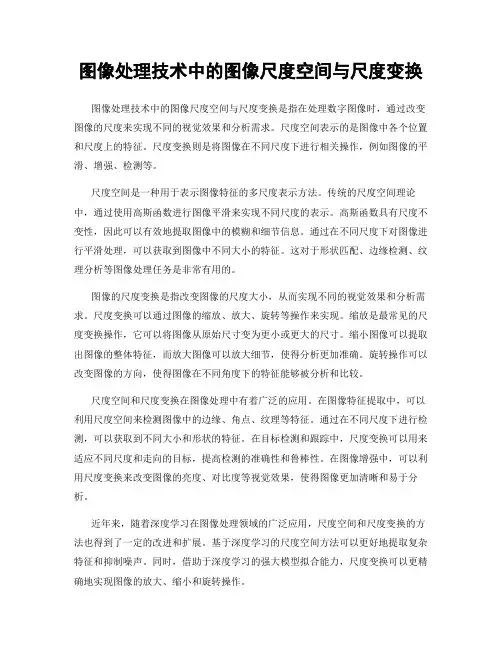 图像处理技术中的图像尺度空间与尺度变换

图像处理技术中的图像尺度空间与尺度变换是指在处理数字图像时，通过改变图像的尺度来实现不同的视觉效果和分析需求。尺度空间表示的是图像中各个位置和尺度上的特征，尺度变换则是将图像在不同尺度下进行相关操作，例如图像的平滑、增强、检测等。

尺度空间是一种用于表示图像特征的多尺度表示方法。传统的尺度空间理论中，通过使用高斯函数进行图像平滑来实现不同尺度的表示。高斯函数具有尺度不变性，因此可以有效地提取图像中的模糊和细节信息。通过在不同尺度下对图像进行平滑处理，可以获取到图像中不同大小的特征。这对于形状匹配、边缘检测、纹理分析等图像处理任务是非常有用的。

图像的尺度变换是指改变图像的尺度大小，从而实现不同的视觉效果和分析需求。尺度变换可以通过图像的缩放、放大、旋转等操作来实现。缩放是最常见的尺度变换操作，它可以将图像从原始尺寸变为更小或更大的尺寸。缩小图像可以提取出图像的整体特征，而放大图像可以放大细节，使得分析更加准确。旋转操作可以改变图像的方向，使得图像在不同角度下的特征能够被分析和比较。

尺度空间和尺度变换在图像处理中有着广泛的应用。在图像特征提取中，可以利用尺度空间来检测图像中的边缘、角点、纹理等特征。通过在不同尺度下进行检测，可以获取到不同大小和形状的特征。在目标检测和跟踪中，尺度变换可以用来适应不同尺度和走向的目标，提高检测的准确性和鲁棒性。在图像增强中，可以利用尺度变换来改变图像的亮度、对比度等视觉效果，使得图像更加清晰和易于分析。

近年来，随着深度学习在图像处理领域的广泛应用，尺度空间和尺度变换的方法也得到了一定的改进和扩展。基于深度学习的尺度空间方法可以更好地提取复杂特征和抑制噪声。同时，借助于深度学习的强大模型拟合能力，尺度变换可以更精确地实现图像的放大、缩小和旋转操作。